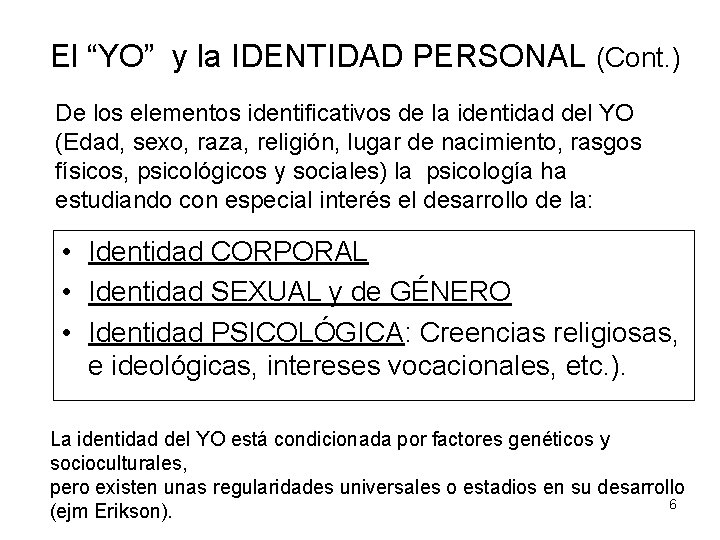 El "YO" y la IDENTIDAD PERSONAL (Cont.)

De los elementos identificativos de la identidad del YO (Edad, sexo, raza, religión, lugar de nacimiento, rasgos físicos, psicológicos y sociales) la psicología ha estudiando con especial interés el desarrollo de la:

• Identidad CORPORAL
• Identidad SEXUAL y de GÉNERO
• Identidad PSICOLÓGICA: Creencias religiosas, e ideológicas, intereses vocacionales, etc.).

La identidad del YO está condicionada por factores genéticos y socioculturales,
pero existen unas regularidades universales o estadios en su desarrollo (ejm Erikson).

6